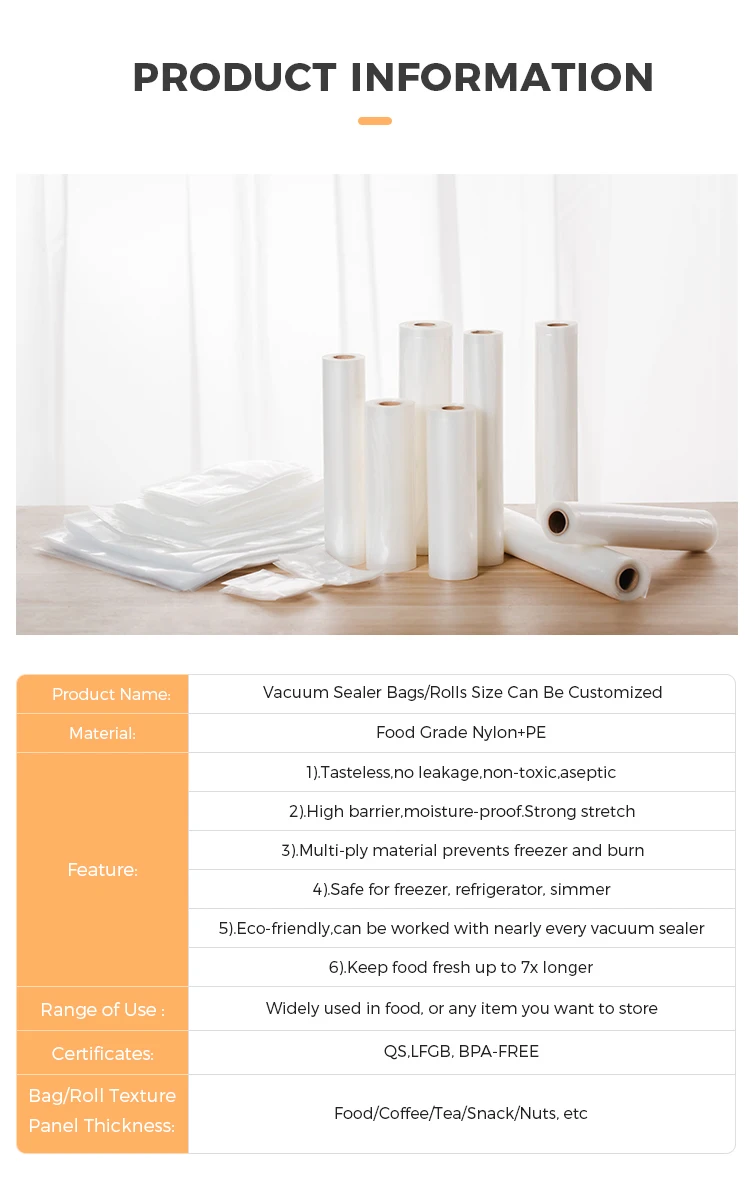 PRODUCT INFORMATION

| Product Name: | Vacuum Sealer Bags/Rolls Size Can Be Customized |
|---|---|
| Material: | Food Grade Nylon+PE |
| Feature: | 1).Tasteless,no leakage,non-toxic,aseptic |
| | 2).High barrier,moisture-proof.Strong stretch |
| | 3).Multi-ply material prevents freezer and burn |
| | 4).Safe for freezer, refrigerator, simmer |
| | 5).Eco-friendly,can be worked with nearly every vacuum sealer |
| | 6).Keep food fresh up to 7x longer |
| Range of Use : | Widely used in food, or any item you want to store |
| Certificates: | QS,LFGB, BPA-FREE |
| Bag/Roll Texture Panel Thickness: | Food/Coffee/Tea/Snack/Nuts, etc |